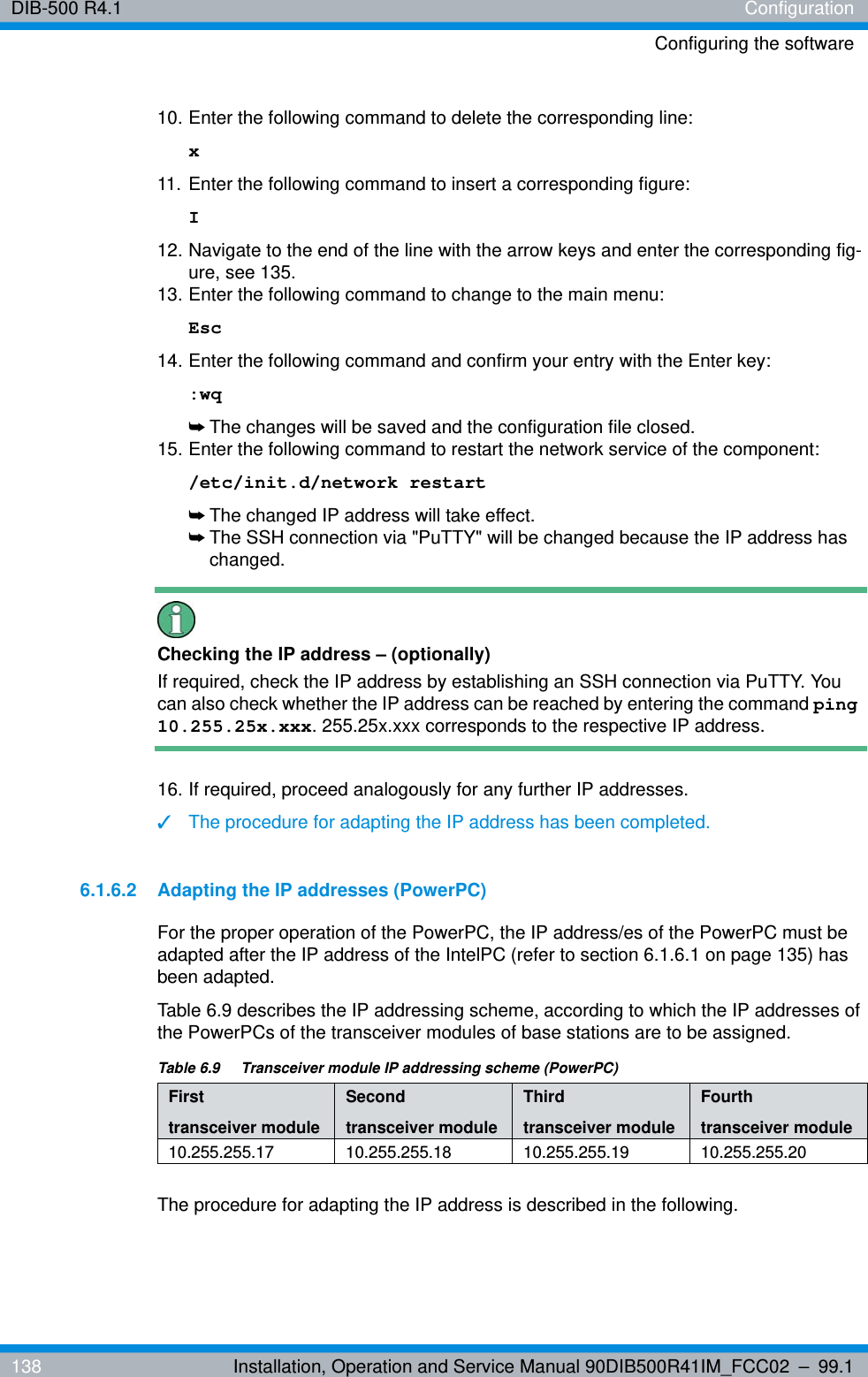 DIB-500 R4.1

Configuration

Configuring the software

10. Enter the following command to delete the corresponding line:

x

11. Enter the following command to insert a corresponding figure:

I

12. Navigate to the end of the line with the arrow keys and enter the corresponding figure, see 135.

13. Enter the following command to change to the main menu:

Esc

14. Enter the following command and confirm your entry with the Enter key:

:wq

➥ The changes will be saved and the configuration file closed.

15. Enter the following command to restart the network service of the component:

/etc/init.d/network restart

➥ The changed IP address will take effect.

➥ The SSH connection via "PuTTY" will be changed because the IP address has changed.

Checking the IP address – (optionally)

If required, check the IP address by establishing an SSH connection via PuTTY. You can also check whether the IP address can be reached by entering the command ping 10.255.25x.xxx. 255.25x.xxx corresponds to the respective IP address.

16. If required, proceed analogously for any further IP addresses.

✓ The procedure for adapting the IP address has been completed.

6.1.6.2 Adapting the IP addresses (PowerPC)

For the proper operation of the PowerPC, the IP address/es of the PowerPC must be adapted after the IP address of the IntelPC (refer to section 6.1.6.1 on page 135) has been adapted.

Table 6.9 describes the IP addressing scheme, according to which the IP addresses of the PowerPCs of the transceiver modules of base stations are to be assigned.

Table 6.9 Transceiver module IP addressing scheme (PowerPC)

| First transceiver module | Second transceiver module | Third transceiver module | Fourth transceiver module |
|---|---|---|---|
| 10.255.255.17 | 10.255.255.18 | 10.255.255.19 | 10.255.255.20 |

The procedure for adapting the IP address is described in the following.

138

Installation, Operation and Service Manual 90DIB500R41IM_FCC02 – 99.1